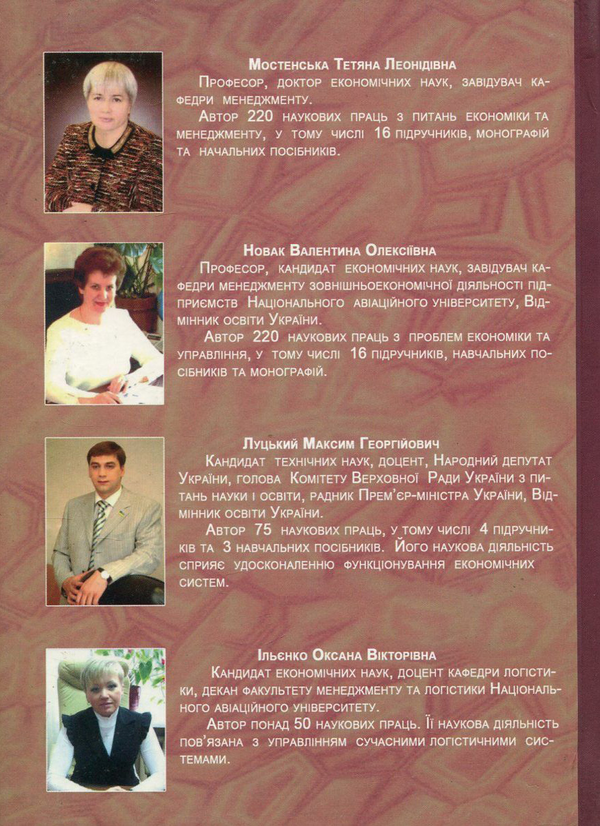 Мостенська Тетяна Леонідівна

Професор, доктор економічних наук, завідувач кафедри менеджменту.

Автор 220 наукових праць з питань економіки та менеджменту, у тому числі 16 підручників, монографій та начальних посібників.

Новак Валентина Олексіївна

Професор, кандидат економічних наук, завідувач кафедри менеджменту зовнішньоекономічної діяльності підприємств Національного авіаційного університету, Відмінник освіти України.

Автор 220 наукових праць з проблем економіки та управління, у тому числі 16 підручників, навчальних посібників та монографій.

Луцький Максим Георгійович

Кандидат технічних наук, доцент, Народний депутат України, голова Комітету Верховної Ради України з питань науки і освіти, радник Прем'єр-міністра України, Відмінник освіти України.

Автор 75 наукових праць, у тому числі 4 підручників та 3 навчальних посібників. Його наукова діяльність сприяє удосконаленню функціонування економічних систем.

Ільєнко Оксана Вікторівна

Кандидат економічних наук, доцент кафедри логістики, декан факультету менеджменту та логістики Національного авіаційного університету.

Автор понад 50 наукових праць. Її наукова діяльність пов'язана з управлінням сучасними логістичними системами.